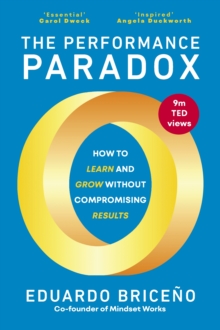 'Essential'
Carol Dweck

'Inspired'
Angela Duckworth

THE PERFORMANCE PARADOX

9m TED views

HOW TO LEARN AND GROW WITHOUT COMPROMISING RESULTS

EDUARDO BRICEÑO
Co-founder of Mindset Works